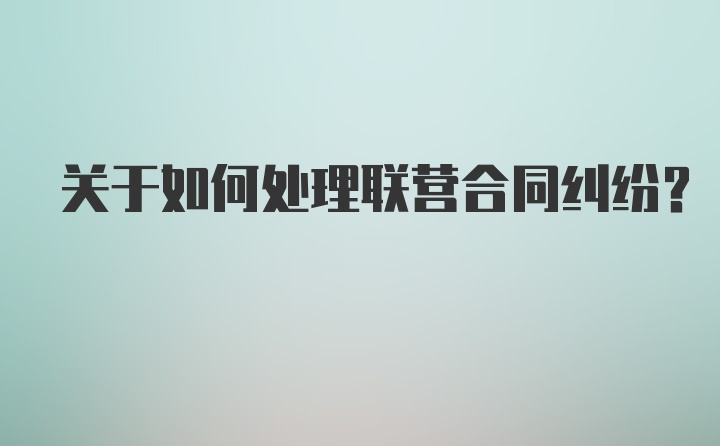 关于如何处理联营合同纠纷?